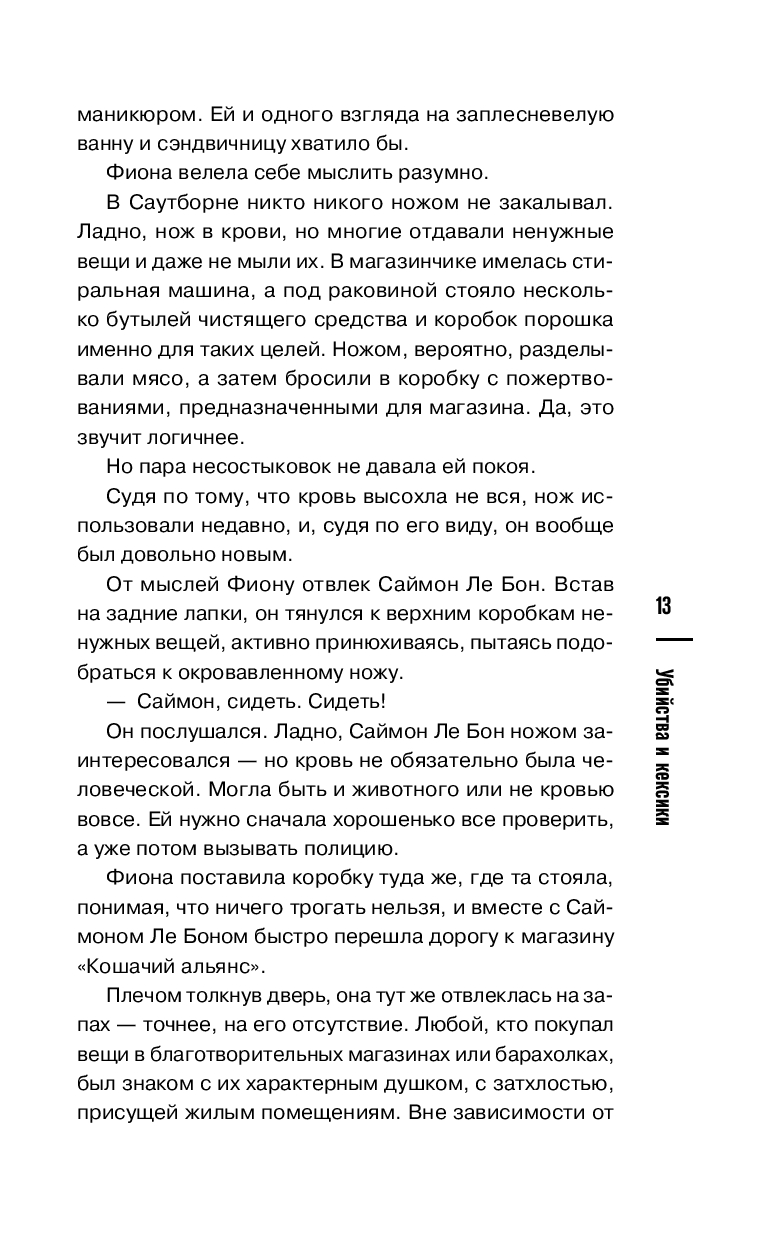 маникюром. Ей и одного взгляда на заплесневелую ванну и сэндвичницу хватило бы.

Фиона велела себе мыслить разумно.

В Саутборне никто никого ножом не закалывал. Ладно, нож в крови, но многие отдавали ненужные вещи и даже не мыли их. В магазинчике имелась стиральная машина, а под раковиной стояло несколько бутылей чистящего средства и коробок порошка именно для таких целей. Ножом, вероятно, разделывали мясо, а затем бросили в коробку с пожертвованиями, предназначенными для магазина. Да, это звучит логичнее.

Но пара несостыковок не давала ей покоя.

Судя по тому, что кровь высохла не вся, нож использовали недавно, и, судя по его виду, он вообще был довольно новым.

От мыслей Фиону отвлек Саймон Ле Бон. Встав на задние лапки, он тянулся к верхним коробкам ненужных вещей, активно принюхиваясь, пытаясь подобраться к окровавленному ножу.

— Саймон, сидеть. Сидеть!

Он послушался. Ладно, Саймон Ле Бон ножом заинтересовался — но кровь не обязательно была человеческой. Могла быть и животного или не кровью вовсе. Ей нужно сначала хорошенько все проверить, а уже потом вызывать полицию.

Фиона поставила коробку туда же, где та стояла, понимая, что ничего трогать нельзя, и вместе с Саймоном Ле Боном быстро перешла дорогу к магазину «Кошачий альянс».

Плечом толкнув дверь, она тут же отвлеклась на запах — точнее, на его отсутствие. Любой, кто покупал вещи в благотворительных магазинах или барахолках, был знаком с их характерным душком, с затхлостью, присущей жилым помещениям. Вне зависимости от

13

Убийства и кексики